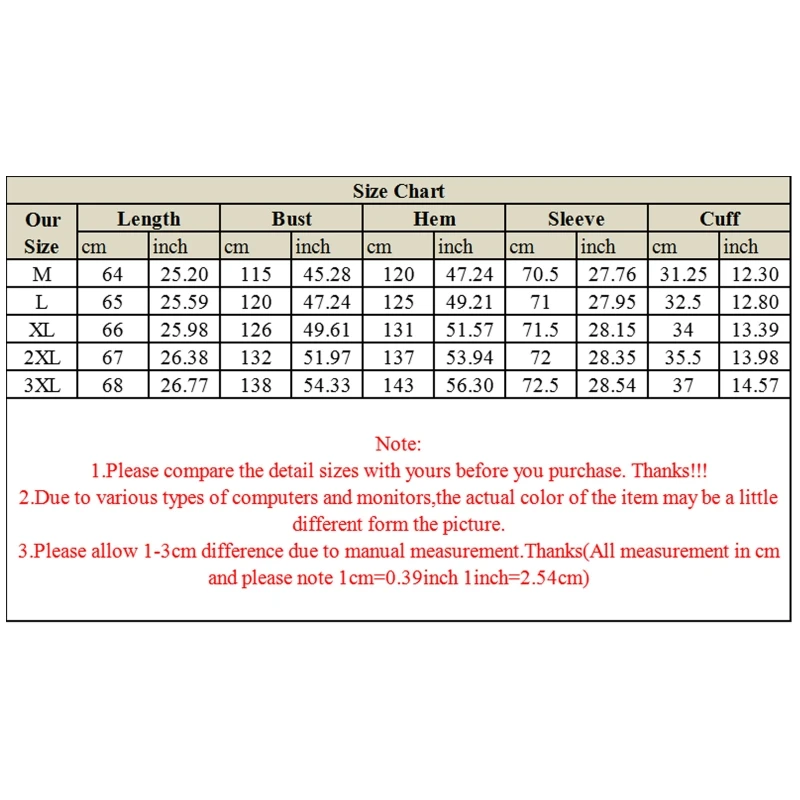 Size Chart

| Our Size | Length cm | Length inch | Bust cm | Bust inch | Hem cm | Hem inch | Sleeve cm | Sleeve inch | Cuff cm | Cuff inch |
|---|---|---|---|---|---|---|---|---|---|---|
| M | 64 | 25.20 | 115 | 45.28 | 120 | 47.24 | 70.5 | 27.76 | 31.25 | 12.30 |
| L | 65 | 25.59 | 120 | 47.24 | 125 | 49.21 | 71 | 27.95 | 32.5 | 12.80 |
| XL | 66 | 25.98 | 126 | 49.61 | 131 | 51.57 | 71.5 | 28.15 | 34 | 13.39 |
| 2XL | 67 | 26.38 | 132 | 51.97 | 137 | 53.94 | 72 | 28.35 | 35.5 | 13.98 |
| 3XL | 68 | 26.77 | 138 | 54.33 | 143 | 56.30 | 72.5 | 28.54 | 37 | 14.57 |

Note:
1.Please compare the detail sizes with yours before you purchase. Thanks!!!
2.Due to various types of computers and monitors,the actual color of the item may be a little different form the picture.
3.Please allow 1-3cm difference due to manual measurement.Thanks(All measurement in cm and please note 1cm=0.39inch 1inch=2.54cm)